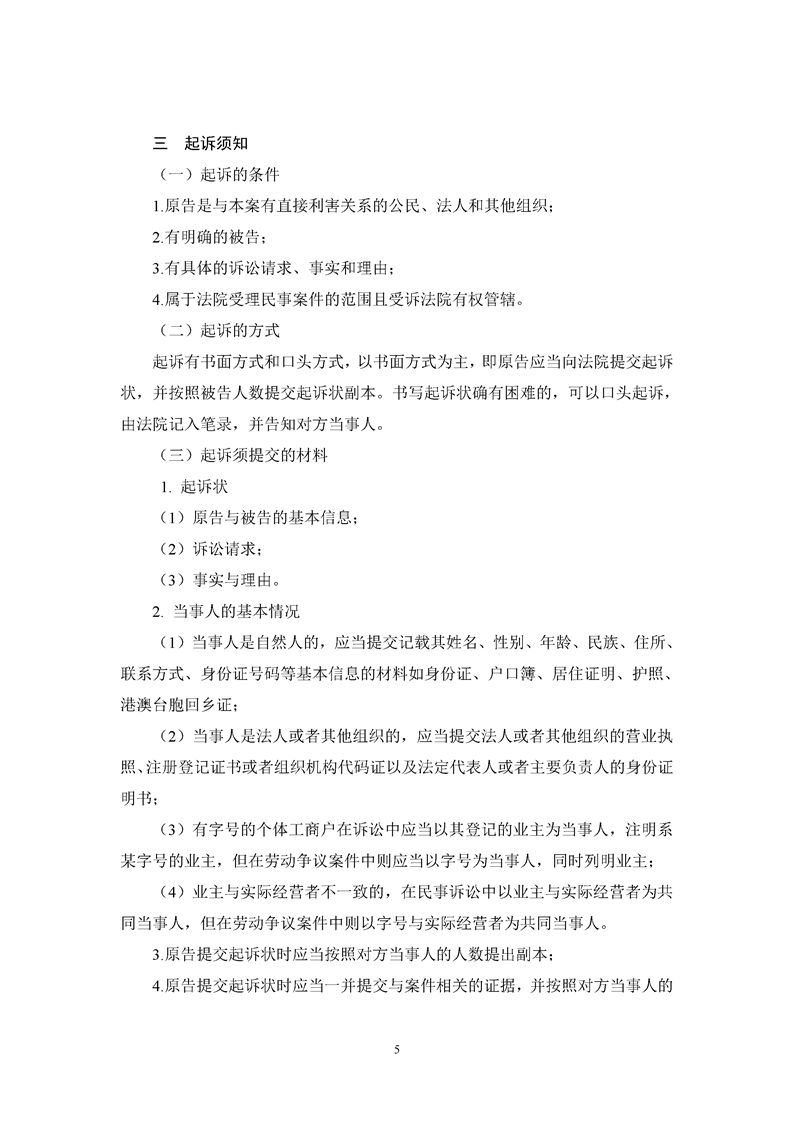 三　起诉须知

（一）起诉的条件

1.原告是与本案有直接利害关系的公民、法人和其他组织；

2.有明确的被告；

3.有具体的诉讼请求、事实和理由；

4.属于法院受理民事案件的范围且受诉法院有权管辖。

（二）起诉的方式

起诉有书面方式和口头方式，以书面方式为主，即原告应当向法院提交起诉状，并按照被告人数提交起诉状副本。书写起诉状确有困难的，可以口头起诉，由法院记入笔录，并告知对方当事人。

（三）起诉须提交的材料

1. 起诉状

（1）原告与被告的基本信息；

（2）诉讼请求；

（3）事实与理由。

2. 当事人的基本情况

（1）当事人是自然人的，应当提交记载其姓名、性别、年龄、民族、住所、联系方式、身份证号码等基本信息的材料如身份证、户口簿、居住证明、护照、港澳台胞回乡证；

（2）当事人是法人或者其他组织的，应当提交法人或者其他组织的营业执照、注册登记证书或者组织机构代码证以及法定代表人或者主要负责人的身份证明书；

（3）有字号的个体工商户在诉讼中应当以其登记的业主为当事人，注明系某字号的业主，但在劳动争议案件中则应当以字号为当事人，同时列明业主；

（4）业主与实际经营者不一致的，在民事诉讼中以业主与实际经营者为共同当事人，但在劳动争议案件中则以字号与实际经营者为共同当事人。

3.原告提交起诉状时应当按照对方当事人的人数提出副本；

4.原告提交起诉状时应当一并提交与案件相关的证据，并按照对方当事人的

5